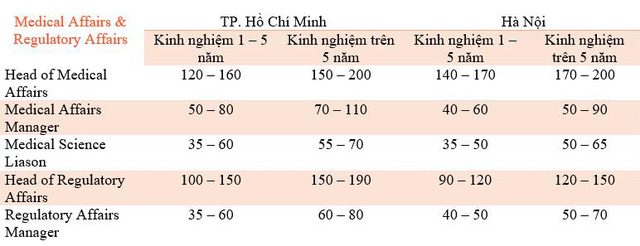 | Medical Affairs & Regulatory Affairs | TP. Hồ Chí Minh | | Hà Nội | |
|---|---|---|---|---|
| | Kinh nghiệm 1 – 5 năm | Kinh nghiệm trên 5 năm | Kinh nghiệm 1 – 5 năm | Kinh nghiệm trên 5 năm |
| Head of Medical Affairs | 120 – 160 | 150 – 200 | 140 – 170 | 170 – 200 |
| Medical Affairs Manager | 50 – 80 | 70 – 110 | 40 – 60 | 50 – 90 |
| Medical Science Liason | 35 – 60 | 55 – 70 | 35 – 50 | 50 – 65 |
| Head of Regulatory Affairs | 100 – 150 | 150 – 190 | 90 – 120 | 120 – 150 |
| Regulatory Affairs Manager | 35 – 60 | 60 – 80 | 40 – 50 | 50 – 70 |